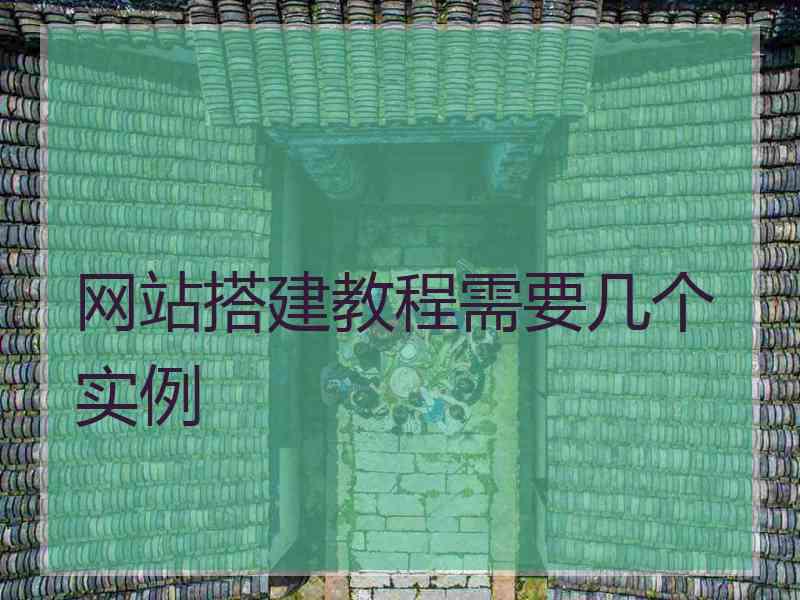 网站搭建教程需要几个实例